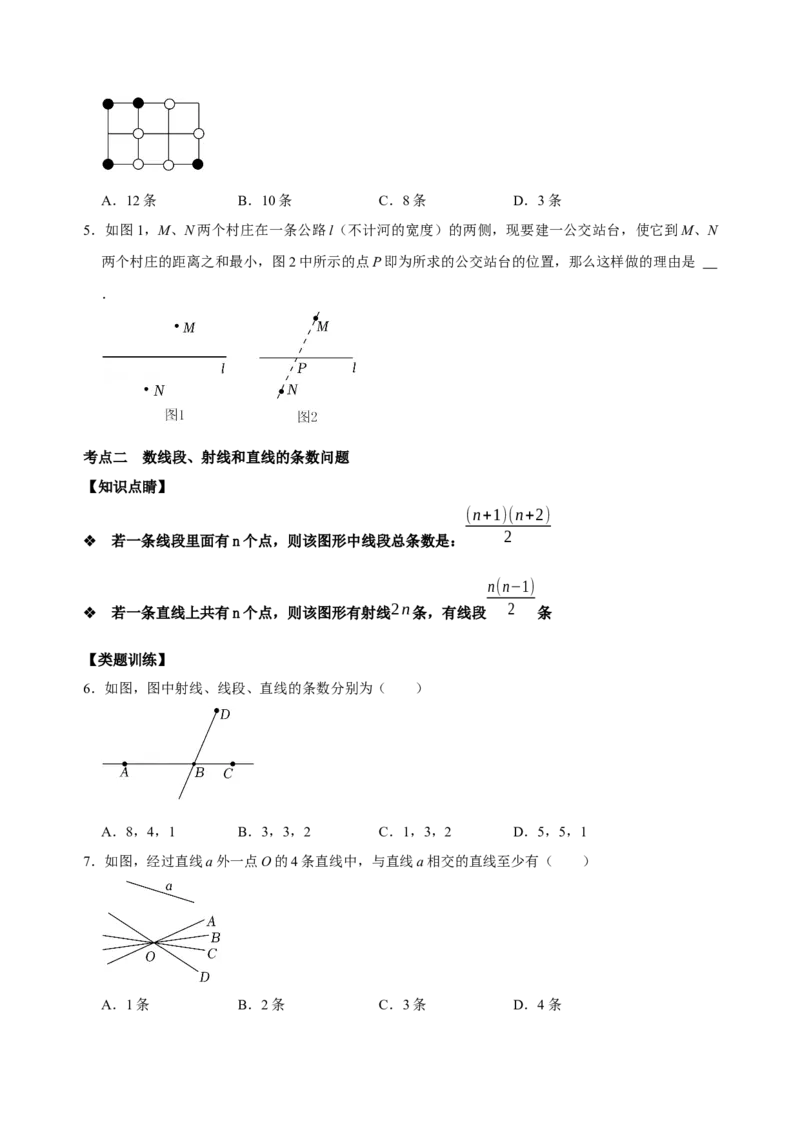 A．12条　　B．10条　　C．8条　　D．3条

5．如图1，M、N两个村庄在一条公路l（不计河的宽度）的两侧，现要建一公交站台，使它到M、N两个村庄的距离之和最小，图2中所示的点P即为所求的公交站台的位置，那么这样做的理由是____.

M
l
N
图1

M
P
l
N
图2

考点二　数线段、射线和直线的条数问题

【知识点睛】

❖ 若一条线段里面有n个点，则该图形中线段总条数是：$\frac{(n+1)(n+2)}{2}$

❖ 若一条直线上共有n个点，则该图形有射线$2n$条，有线段$\frac{n(n-1)}{2}$条

【类题训练】

6．如图，图中射线、线段、直线的条数分别为（　　）

D
A
B
C

A．8，4，1　　B．3，3，2　　C．1，3，2　　D．5，5，1

7．如图，经过直线a外一点O的4条直线中，与直线a相交的直线至少有（　　）

a
A
B
C
O
D

A．1条　　B．2条　　C．3条　　D．4条